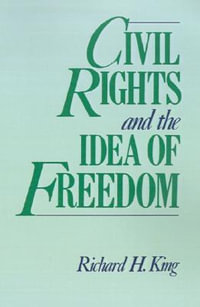 CIVIL RIGHTS and the IDEA OF FREEDOM

Richard H. King